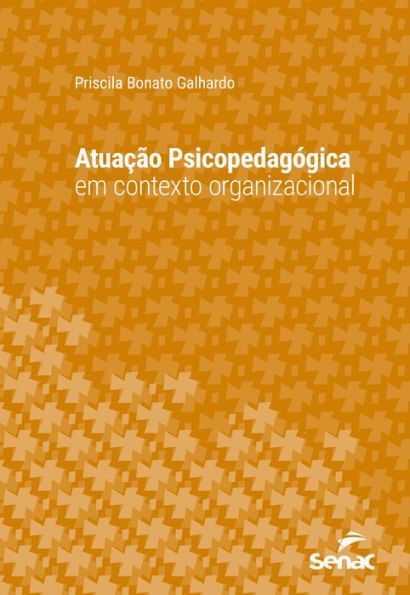 Priscila Bonato Galhardo

Atuação Psicopedagógica
em contexto organizacional

Senac